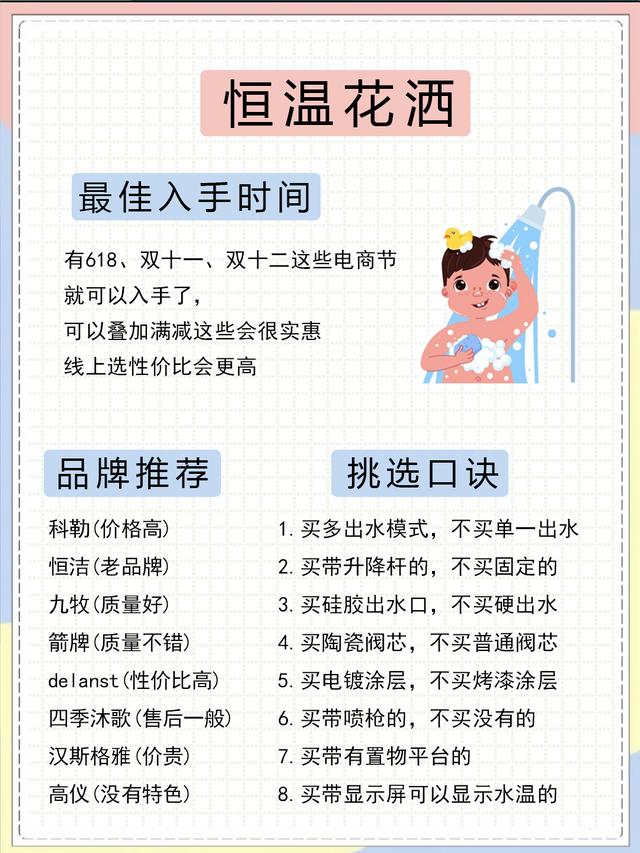 恒温花洒

最佳入手时间

有618、双十一、双十二这些电商节
就可以入手了，
可以叠加满减这些会很实惠
线上选性价比会更高

品牌推荐

科勒(价格高)
恒洁(老品牌)
九牧(质量好)
箭牌(质量不错)
delanst(性价比高)
四季沐歌(售后一般)
汉斯格雅(价贵)
高仪(没有特色)

挑选口诀

1. 买多出水模式，不买单一出水
2. 买带升降杆的，不买固定的
3. 买硅胶出水口，不买硬出水
4. 买陶瓷阀芯，不买普通阀芯
5. 买电镀涂层，不买烤漆涂层
6. 买带喷枪的，不买没有的
7. 买带有置物平台的
8. 买带显示屏可以显示水温的